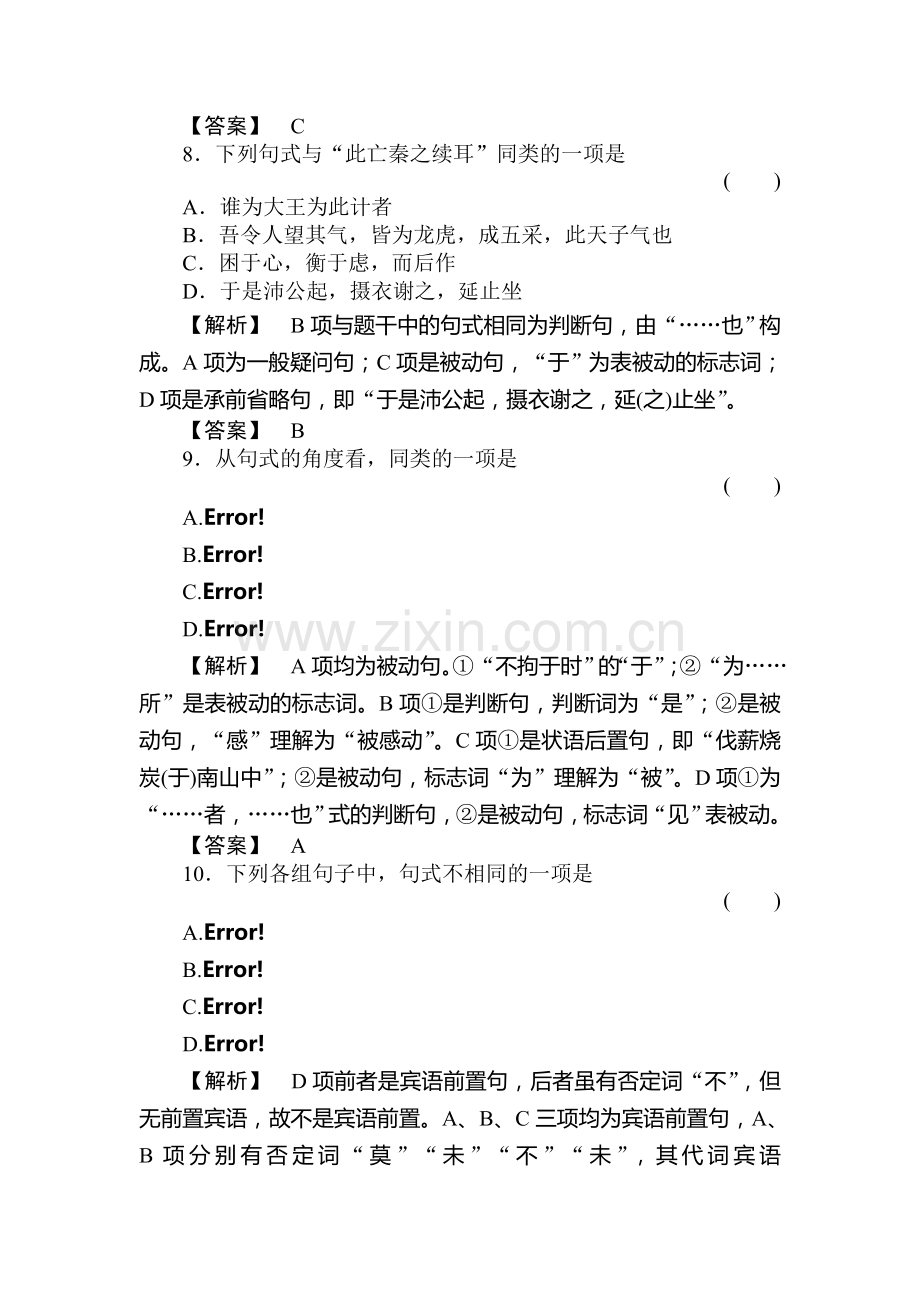 【答案】 C

8．下列句式与“此亡秦之续耳”同类的一项是

( )

A．谁为大王为此计者

B．吾令人望其气，皆为龙虎，成五采，此天子气也

C．困于心，衡于虑，而后作

D．于是沛公起，摄衣谢之，延止坐

【解析】 B项与题干中的句式相同为判断句，由“……也”构成。A项为一般疑问句；C项是被动句，“于”为表被动的标志词；D项是承前省略句，即“于是沛公起，摄衣谢之，延(之)止坐”。

【答案】 B

9．从句式的角度看，同类的一项是

( )

A.Error!

B.Error!

C.Error!

D.Error!

【解析】 A项均为被动句。①“不拘于时”的“于”；②“为……所”是表被动的标志词。B项①是判断句，判断词为“是”；②是被动句，“感”理解为“被感动”。C项①是状语后置句，即“伐薪烧炭(于)南山中”；②是被动句，标志词“为”理解为“被”。D项①为“……者，……也”式的判断句，②是被动句，标志词“见”表被动。

【答案】 A

10．下列各组句子中，句式不相同的一项是

( )

A.Error!

B.Error!

C.Error!

D.Error!

【解析】 D项前者是宾语前置句，后者虽有否定词“不”，但无前置宾语，故不是宾语前置。A、B、C三项均为宾语前置句，A、B项分别有否定词“莫”“未”“不”“未”，其代词宾语

www.zixin.com.cn